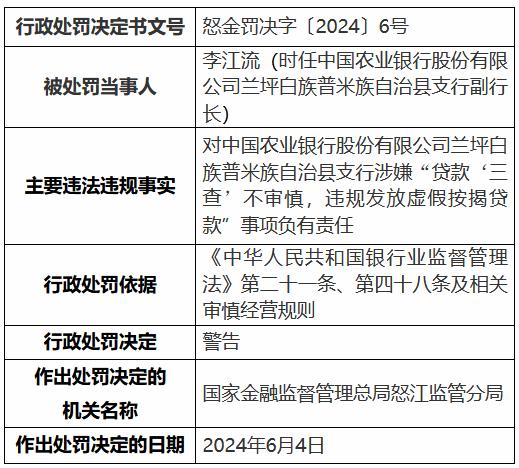 | 行政处罚决定书文号 | 怒金罚决字〔2024〕6号 |
|---|---|
| 被处罚当事人 | 李江流（时任中国农业银行股份有限公司兰坪白族普米族自治县支行副行长） |
| 主要违法违规事实 | 对中国农业银行股份有限公司兰坪白族普米族自治县支行涉嫌“贷款‘三查’不审慎，违规发放虚假按揭贷款”事项负有责任 |
| 行政处罚依据 | 《中华人民共和国银行业监督管理法》第二十一条、第四十八条及相关审慎经营规则 |
| 行政处罚决定 | 警告 |
| 作出处罚决定的机关名称 | 国家金融监督管理总局怒江监管分局 |
| 作出处罚决定的日期 | 2024年6月4日 |